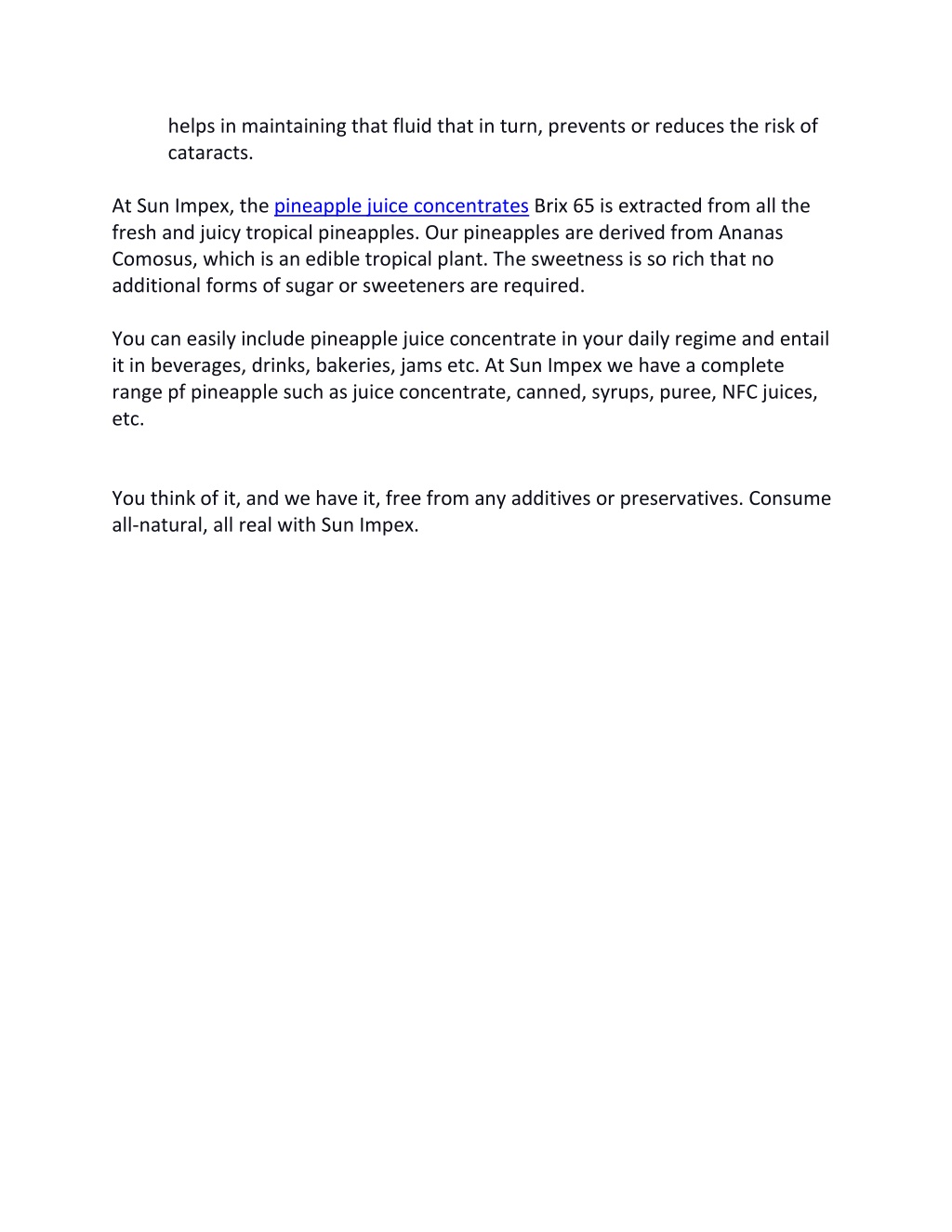 helps in maintaining that fluid that in turn, prevents or reduces the risk of cataracts.

At Sun Impex, the pineapple juice concentrates Brix 65 is extracted from all the fresh and juicy tropical pineapples. Our pineapples are derived from Ananas Comosus, which is an edible tropical plant. The sweetness is so rich that no additional forms of sugar or sweeteners are required.

You can easily include pineapple juice concentrate in your daily regime and entail it in beverages, drinks, bakeries, jams etc. At Sun Impex we have a complete range pf pineapple such as juice concentrate, canned, syrups, puree, NFC juices, etc.

You think of it, and we have it, free from any additives or preservatives. Consume all-natural, all real with Sun Impex.